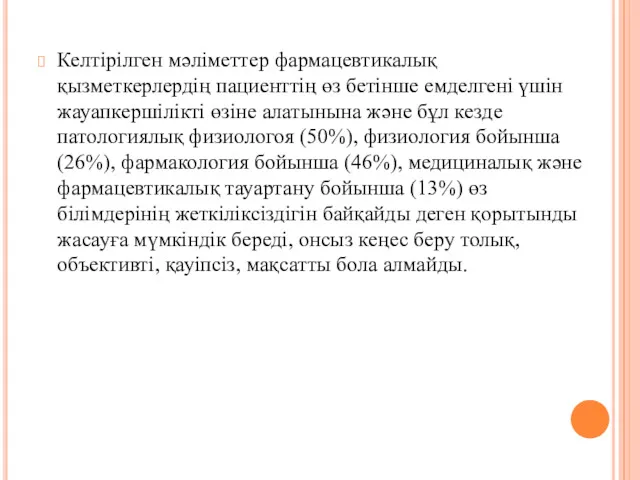 Келтірілген мәліметтер фармацевтикалық қызметкерлердің пациенттің өз бетінше емделгені үшін жауапкершілікті өзіне алатынына және бұл кезде патологиялық физиологоя (50%), физиология бойынша (26%), фармакология бойынша (46%), медициналық және фармацевтикалық тауартану бойынша (13%) өз білімдерінің жеткіліксіздігін байқайды деген қорытынды жасауға мүмкіндік береді, онсыз кеңес беру толық, объективті, қауіпсіз, мақсатты бола алмайды.